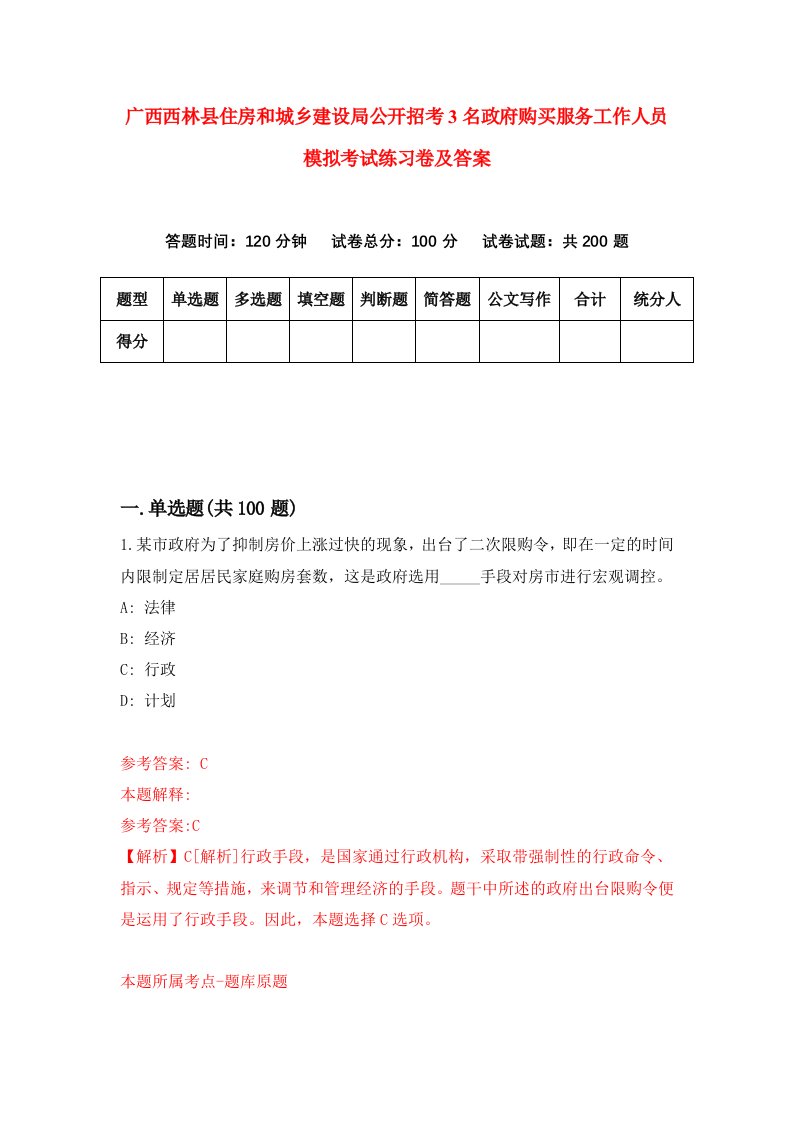 广西西林县住房和城乡建设局公开招考3名政府购买服务工作人员模拟考试练习卷及答案

答题时间：120分钟　试卷总分：100分　试卷试题：共200题

| 题型 | 单选题 | 多选题 | 填空题 | 判断题 | 简答题 | 公文写作 | 合计 | 统分人 |
|---|---|---|---|---|---|---|---|---|
| 得分 | | | | | | | | |

一.单选题(共100题)

1.某市政府为了抑制房价上涨过快的现象，出台了二次限购令，即在一定的时间内限制定居居民家庭购房套数，这是政府选用_____手段对房市进行宏观调控。

A: 法律

B: 经济

C: 行政

D: 计划

参考答案: C

本题解释:

参考答案:C

【解析】C[解析]行政手段，是国家通过行政机构，采取带强制性的行政命令、指示、规定等措施，来调节和管理经济的手段。题干中所述的政府出台限购令便是运用了行政手段。因此，本题选择C选项。

本题所属考点-题库原题